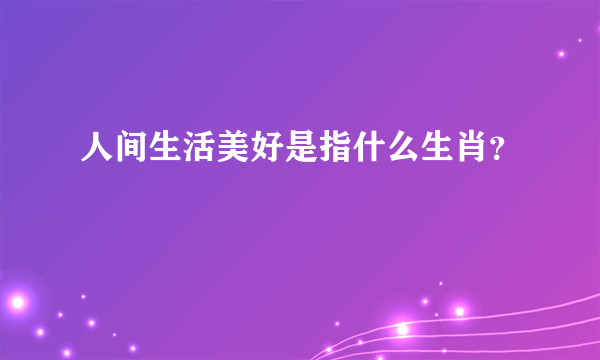 人间生活美好是指什么生肖?